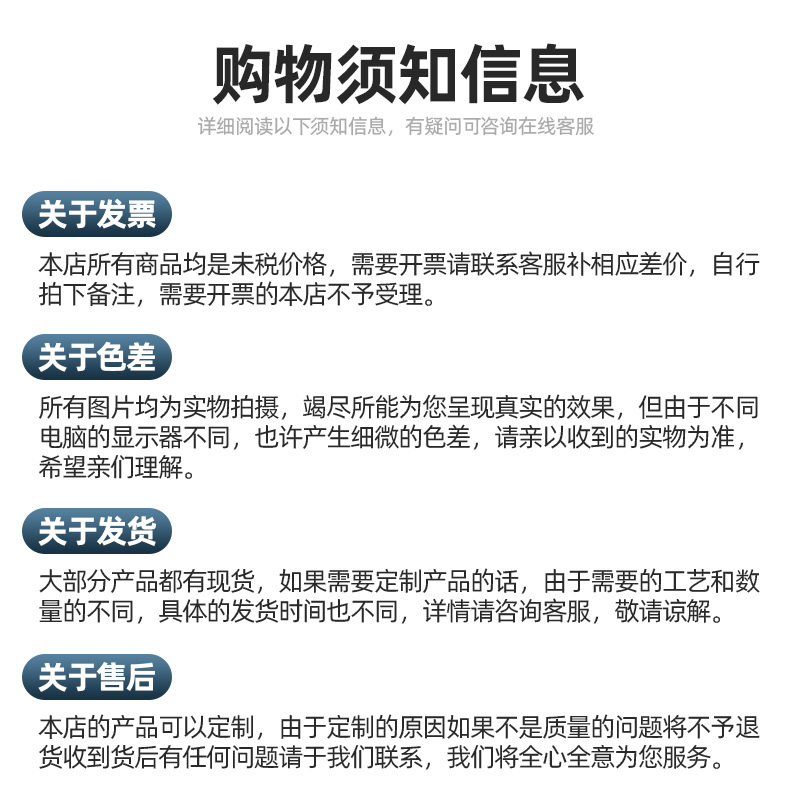 购物须知信息

详细阅读以下须知信息，有疑问可咨询在线客服

关于发票

本店所有商品均是未税价格，需要开票请联系客服补相应差价，自行拍下备注，需要开票的本店不予受理。

关于色差

所有图片均为实物拍摄，竭尽所能为您呈现真实的效果，但由于不同电脑的显示器不同，也许产生细微的色差，请亲以收到的实物为准，希望亲们理解。

关于发货

大部分产品都有现货，如果需要定制产品的话，由于需要的工艺和数量的不同，具体的发货时间也不同，详情请咨询客服，敬请谅解。

关于售后

本店的产品可以定制，由于定制的原因如果不是质量的问题将不予退货收到货后有任何问题请于我们联系，我们将全心全意为您服务。